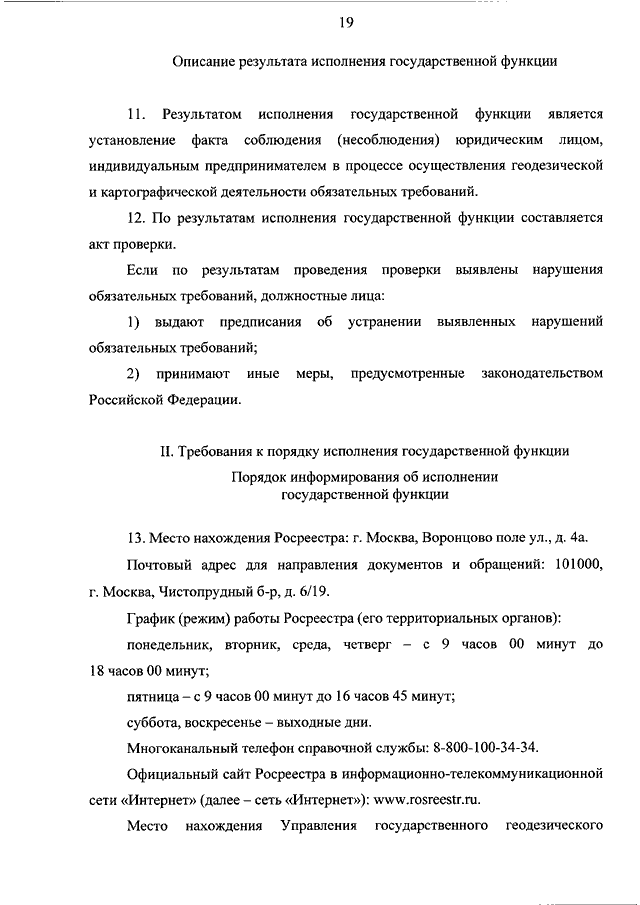 19

Описание результата исполнения государственной функции

11. Результатом исполнения государственной функции является установление факта соблюдения (несоблюдения) юридическим лицом, индивидуальным предпринимателем в процессе осуществления геодезической и картографической деятельности обязательных требований.

12. По результатам исполнения государственной функции составляется акт проверки.

Если по результатам проведения проверки выявлены нарушения обязательных требований, должностные лица:

1) выдают предписания об устранении выявленных нарушений обязательных требований;

2) принимают иные меры, предусмотренные законодательством Российской Федерации.

II. Требования к порядку исполнения государственной функции

Порядок информирования об исполнении государственной функции

13. Место нахождения Росреестра: г. Москва, Воронцово поле ул., д. 4а.

Почтовый адрес для направления документов и обращений: 101000, г. Москва, Чистопрудный б-р, д. 6/19.

График (режим) работы Росреестра (его территориальных органов):

понедельник, вторник, среда, четверг – с 9 часов 00 минут до 18 часов 00 минут;

пятница – с 9 часов 00 минут до 16 часов 45 минут;

суббота, воскресенье – выходные дни.

Многоканальный телефон справочной службы: 8-800-100-34-34.

Официальный сайт Росреестра в информационно-телекоммуникационной сети «Интернет» (далее – сеть «Интернет»): www.rosreestr.ru.

Место нахождения Управления государственного геодезического